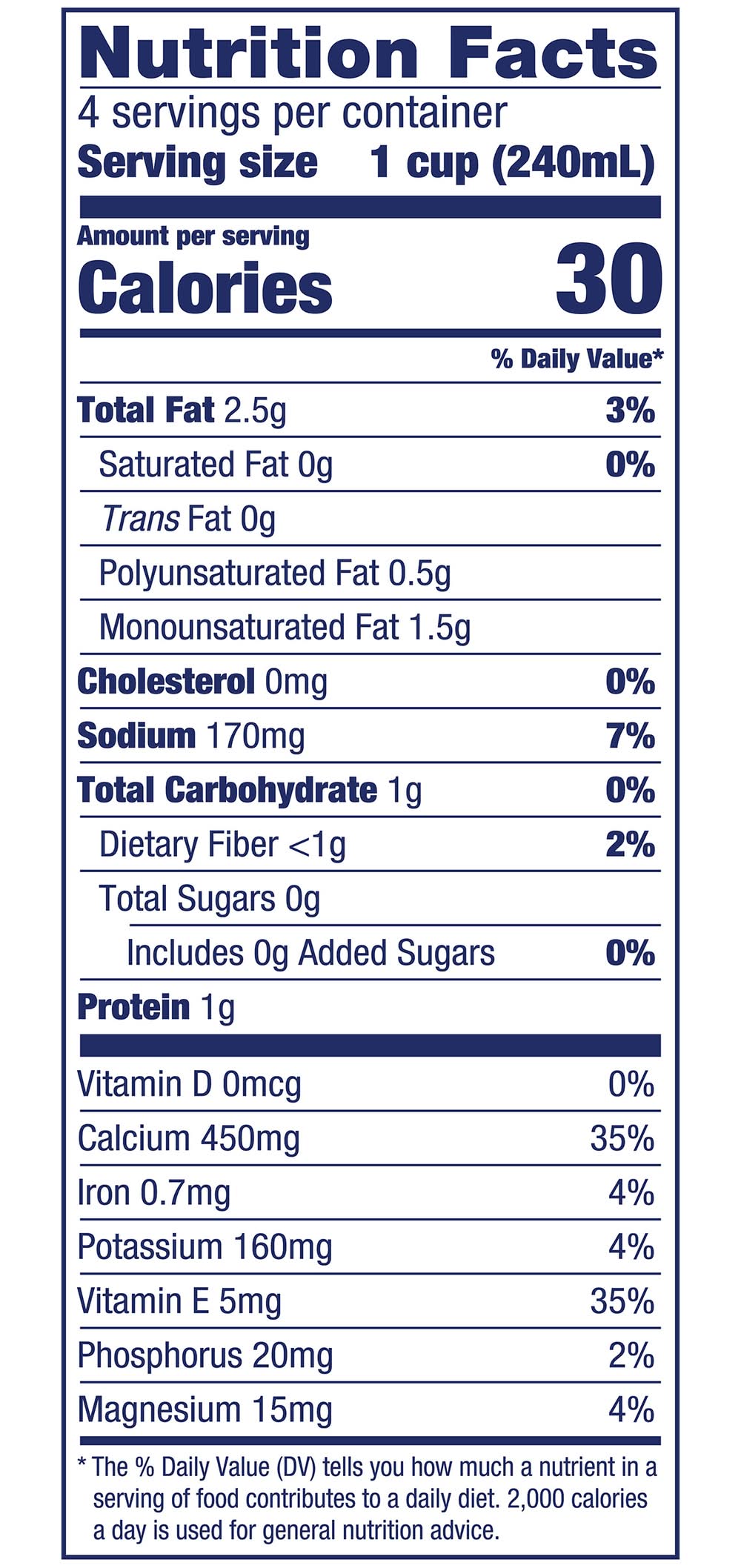 Nutrition Facts
4 servings per container
Serving size 1 cup (240mL)

Amount per serving
Calories 30

% Daily Value*

Total Fat 2.5g 3%
Saturated Fat 0g 0%
Trans Fat 0g
Polyunsaturated Fat 0.5g
Monounsaturated Fat 1.5g
Cholesterol 0mg 0%
Sodium 170mg 7%
Total Carbohydrate 1g 0%
Dietary Fiber <1g 2%
Total Sugars 0g
Includes 0g Added Sugars 0%
Protein 1g

Vitamin D 0mcg 0%
Calcium 450mg 35%
Iron 0.7mg 4%
Potassium 160mg 4%
Vitamin E 5mg 35%
Phosphorus 20mg 2%
Magnesium 15mg 4%

* The % Daily Value (DV) tells you how much a nutrient in a serving of food contributes to a daily diet. 2,000 calories a day is used for general nutrition advice.